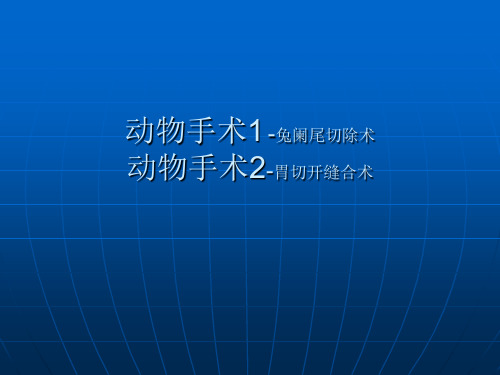 动物手术1 -兔阑尾切除术
动物手术2-胃切开缝合术